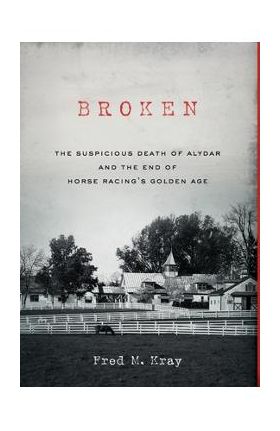 BROKEN

THE SUSPICIOUS DEATH OF ALYDAR AND THE END OF HORSE RACING'S GOLDEN AGE

Fred M. Kray